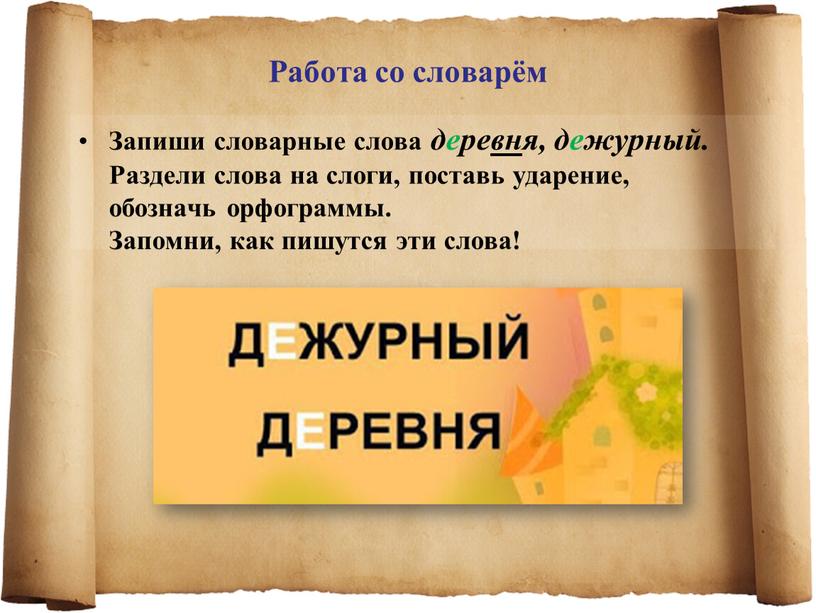 Работа со словарём

• Запиши словарные слова деревня, дежурный. Раздели слова на слоги, поставь ударение, обозначь орфограммы. Запомни, как пишутся эти слова!

ДЕЖУРНЫЙ

ДЕРЕВНЯ